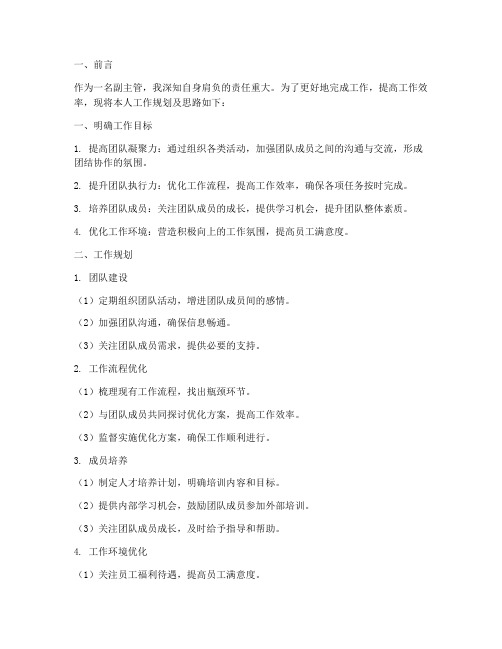 一、前言

作为一名副主管，我深知自身肩负的责任重大。为了更好地完成工作，提高工作效率，现将本人工作规划及思路如下：

一、明确工作目标

1. 提高团队凝聚力：通过组织各类活动，加强团队成员之间的沟通与交流，形成团结协作的氛围。

2. 提升团队执行力：优化工作流程，提高工作效率，确保各项任务按时完成。

3. 培养团队成员：关注团队成员的成长，提供学习机会，提升团队整体素质。

4. 优化工作环境：营造积极向上的工作氛围，提高员工满意度。

二、工作规划

1. 团队建设

（1）定期组织团队活动，增进团队成员间的感情。

（2）加强团队沟通，确保信息畅通。

（3）关注团队成员需求，提供必要的支持。

2. 工作流程优化

（1）梳理现有工作流程，找出瓶颈环节。

（2）与团队成员共同探讨优化方案，提高工作效率。

（3）监督实施优化方案，确保工作顺利进行。

3. 成员培养

（1）制定人才培养计划，明确培训内容和目标。

（2）提供内部学习机会，鼓励团队成员参加外部培训。

（3）关注团队成员成长，及时给予指导和帮助。

4. 工作环境优化

（1）关注员工福利待遇，提高员工满意度。